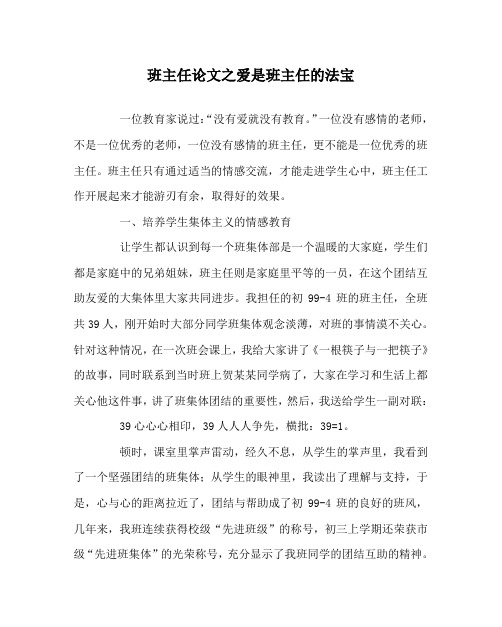 班主任论文之爱是班主任的法宝

一位教育家说过:“没有爱就没有教育。”一位没有感情的老师，不是一位优秀的老师，一位没有感情的班主任，更不能是一位优秀的班主任。班主任只有通过适当的情感交流，才能走进学生心中，班主任工作开展起来才能游刃有余，取得好的效果。

一、培养学生集体主义的情感教育

让学生都认识到每一个班集体部是一个温暖的大家庭，学生们都是家庭中的兄弟姐妹，班主任则是家庭里平等的一员，在这个团结互助友爱的大集体里大家共同进步。我担任的初 99-4 班的班主任，全班共 39 人，刚开始时大部分同学班集体观念淡薄，对班的事情漠不关心。针对这种情况，在一次班会课上，我给大家讲了《一根筷子与一把筷子》的故事，同时联系到当时班上贺某某同学病了，大家在学习和生活上都关心他这件事，讲了班集体团结的重要性，然后，我送给学生一副对联:

39 心心心相印，39 人人人争先，横批：39=1。

顿时，课室里掌声雷动，经久不息，从学生的掌声里，我看到了一个坚强团结的班集体；从学生的眼神里，我读出了理解与支持，于是，心与心的距离拉近了，团结与帮助成了初 99-4 班的良好的班风，几年来，我班连续获得校级“先进班级”的称号，初三上学期还荣获市级“先进班集体”的光荣称号，充分显示了我班同学的团结互助的精神。